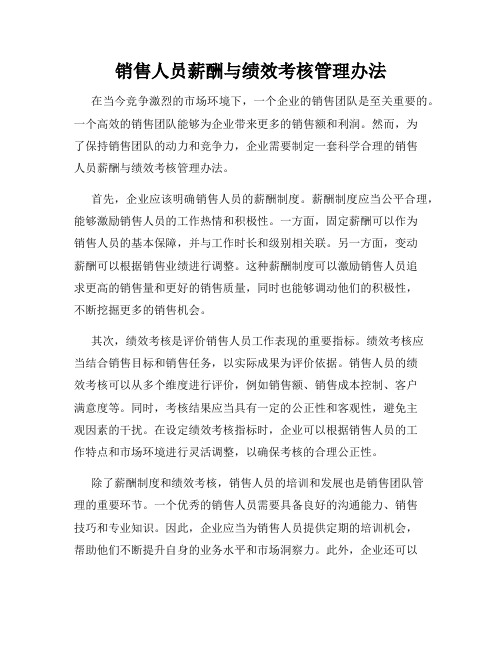 销售人员薪酬与绩效考核管理办法

在当今竞争激烈的市场环境下，一个企业的销售团队是至关重要的。一个高效的销售团队能够为企业带来更多的销售额和利润。然而，为了保持销售团队的动力和竞争力，企业需要制定一套科学合理的销售人员薪酬与绩效考核管理办法。

首先，企业应该明确销售人员的薪酬制度。薪酬制度应当公平合理，能够激励销售人员的工作热情和积极性。一方面，固定薪酬可以作为销售人员的基本保障，并与工作时长和级别相关联。另一方面，变动薪酬可以根据销售业绩进行调整。这种薪酬制度可以激励销售人员追求更高的销售量和更好的销售质量，同时也能够调动他们的积极性，不断挖掘更多的销售机会。

其次，绩效考核是评价销售人员工作表现的重要指标。绩效考核应当结合销售目标和销售任务，以实际成果为评价依据。销售人员的绩效考核可以从多个维度进行评价，例如销售额、销售成本控制、客户满意度等。同时，考核结果应当具有一定的公正性和客观性，避免主观因素的干扰。在设定绩效考核指标时，企业可以根据销售人员的工作特点和市场环境进行灵活调整，以确保考核的合理公正性。

除了薪酬制度和绩效考核，销售人员的培训和发展也是销售团队管理的重要环节。一个优秀的销售人员需要具备良好的沟通能力、销售技巧和专业知识。因此，企业应当为销售人员提供定期的培训机会，帮助他们不断提升自身的业务水平和市场洞察力。此外，企业还可以